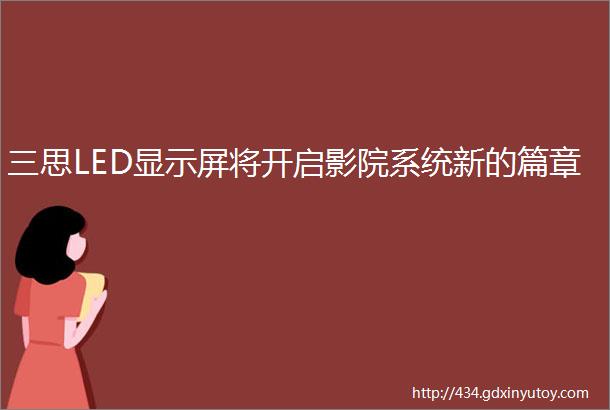 三思LED显示屏将开启影院系统新的篇章

http://434.gdxinyutoy.com